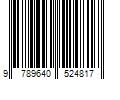 9 789640 524817